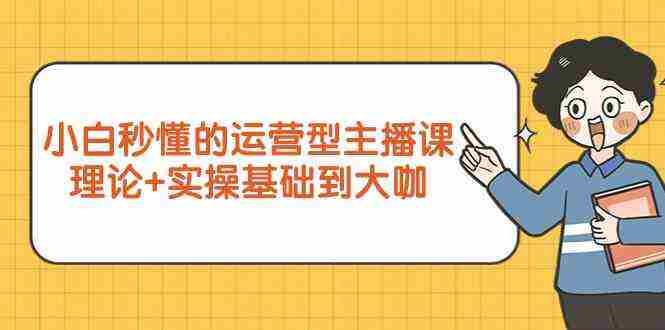 小白秒懂的运营型主播课
理论+实操基础到大咖